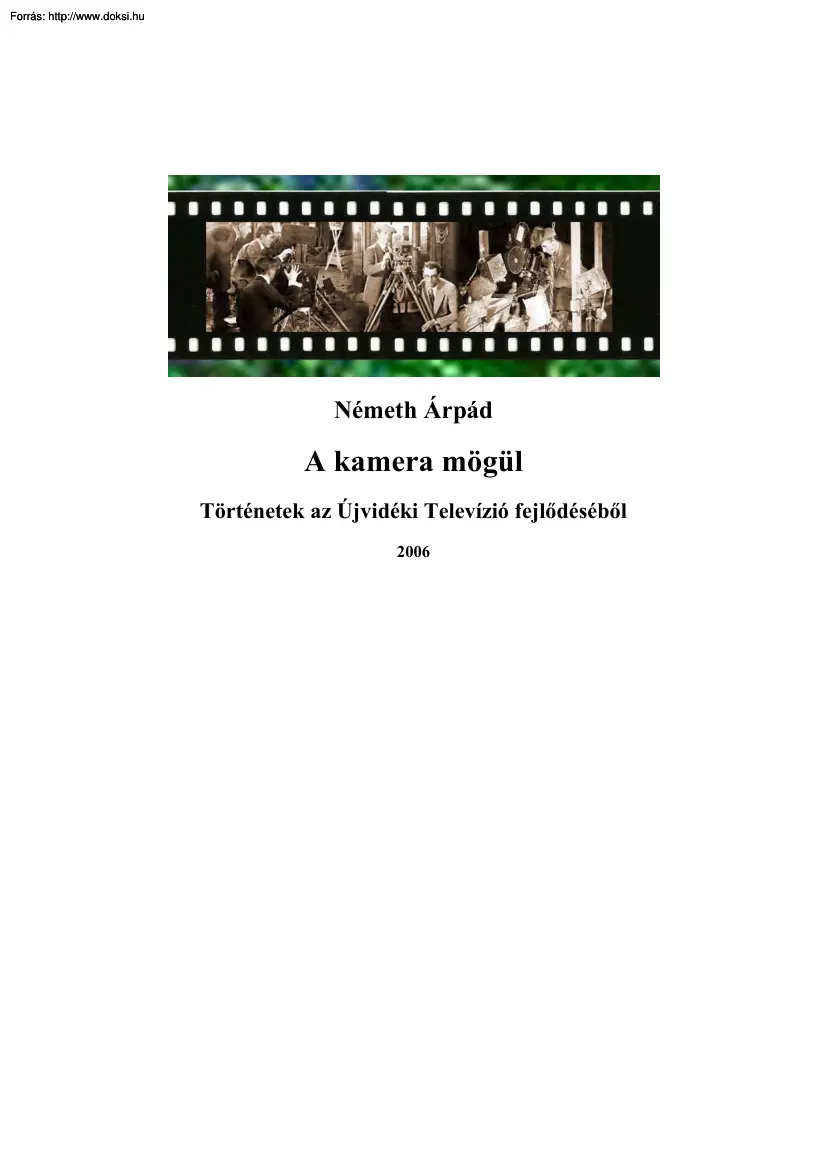 Forrás: http://www.doksi.hu

Németh Árpád

A kamera mögül

Történetek az Újvidéki Televízió fejlődéséből

2006